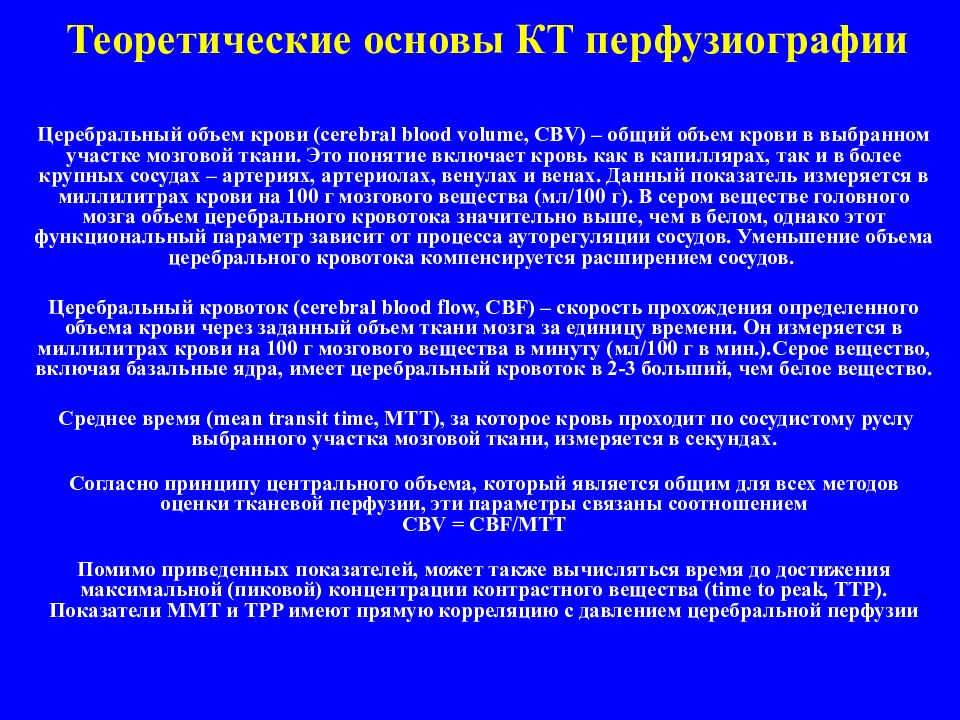 Теоретические основы КТ перфузиографии

Церебральный объем крови (cerebral blood volume, CBV) – общий объем крови в выбранном участке мозговой ткани. Это понятие включает кровь как в капиллярах, так и в более крупных сосудах – артериях, артериолах, венулах и венах. Данный показатель измеряется в миллилитрах крови на 100 г мозгового вещества (мл/100 г). В сером веществе головного мозга объем церебрального кровотока значительно выше, чем в белом, однако этот функциональный параметр зависит от процесса ауторегуляции сосудов. Уменьшение объема церебрального кровотока компенсируется расширением сосудов.

Церебральный кровоток (cerebral blood flow, CBF) – скорость прохождения определенного объема крови через заданный объем ткани мозга за единицу времени. Он измеряется в миллилитрах крови на 100 г мозгового вещества в минуту (мл/100 г в мин.).Серое вещество, включая базальные ядра, имеет церебральный кровоток в 2-3 больший, чем белое вещество.

Среднее время (mean transit time, MTT), за которое кровь проходит по сосудистому руслу выбранного участка мозговой ткани, измеряется в секундах.

Согласно принципу центрального объема, который является общим для всех методов оценки тканевой перфузии, эти параметры связаны соотношением
CBV = CBF/MTT

Помимо приведенных показателей, может также вычисляться время до достижения максимальной (пиковой) концентрации контрастного вещества (time to peak, TTP).
Показатели MMT и TPP имеют прямую корреляцию с давлением церебральной перфузии